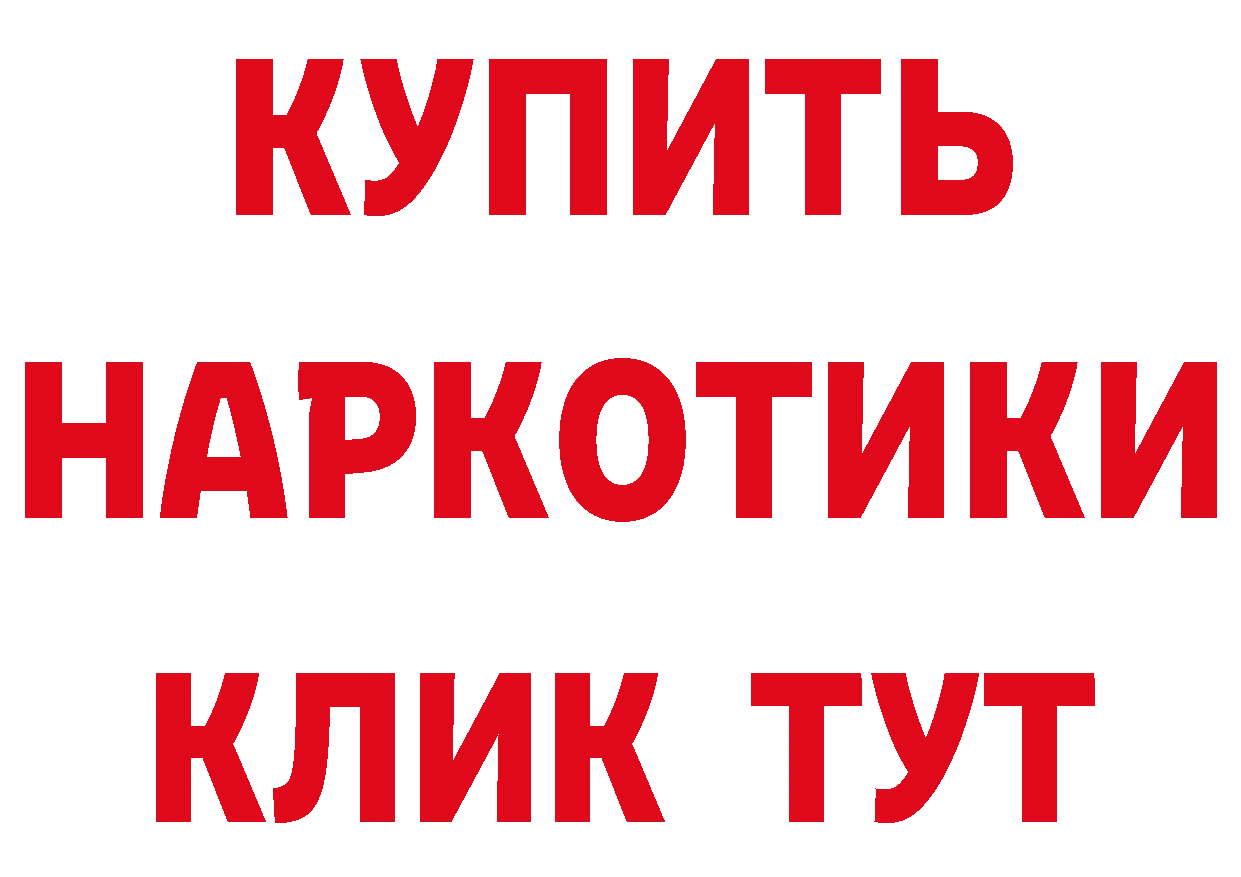 КУПИТЬ НАРКОТИКИ КЛИК ТУТ